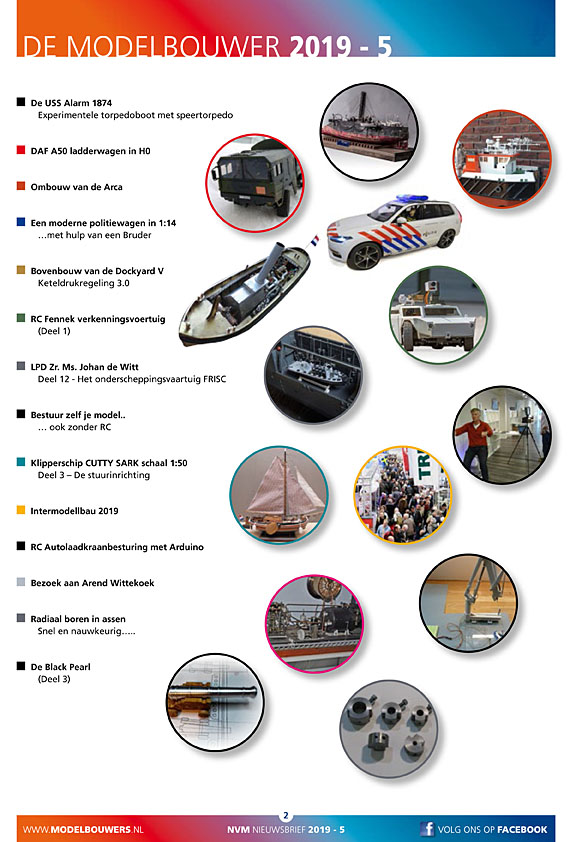 DE MODELBOUWER 2019 - 5

De USS Alarm 1874
Experimentele torpedoboot met speertorpedo

DAF A50 ladderwagen in H0

Ombouw van de Arca

Een moderne politiewagen in 1:14
...met hulp van een Bruder

Bovenbouw van de Dockyard V
Keteldrukregeling 3.0

RC Fennek verkenningsvoertuig
(Deel 1)

LPD Zr. Ms. Johan de Witt
Deel 12 - Het onderscheppingsvaartuig FRISC

Bestuur zelf je model..
... ook zonder RC

Klipperschip CUTTY SARK schaal 1:50
Deel 3 – De stuurinrichting

Intermodellbau 2019

RC Autolaadkraanbesturing met Arduino

Bezoek aan Arend Wittekoek

Radiaal boren in assen
Snel en nauwkeurig.....

De Black Pearl
(Deel 3)

2

WWW.MODELBOUWERS.NL NVM NIEUWSBRIEF 2019 - 5 VOLG ONS OP FACEBOOK